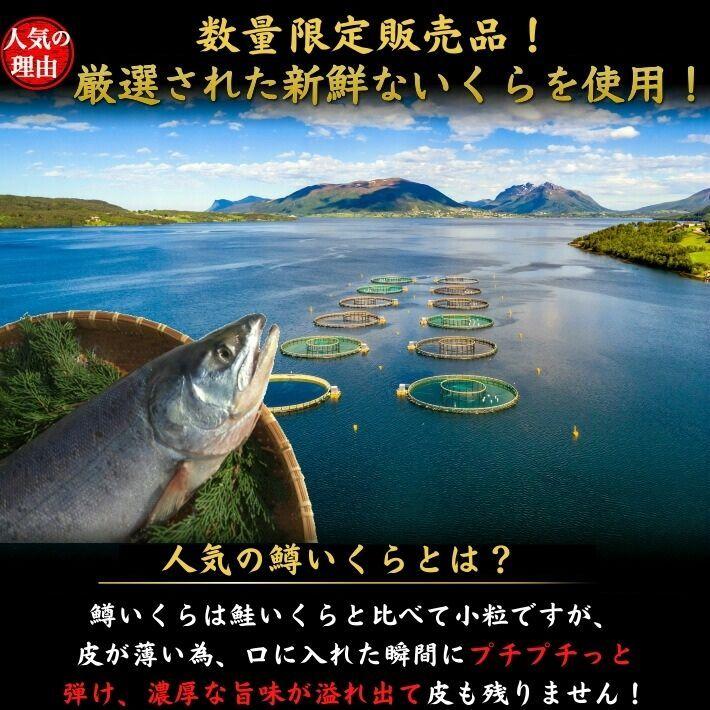 人気の理由

数量限定販売品！
厳選された新鮮ないくらを使用！

人気の鱒いくらとは？

鱒いくらは鮭いくらと比べて小粒ですが、皮が薄い為、口に入れた瞬間にプチプチっと弾け、濃厚な旨味が溢れ出て皮も残りません！